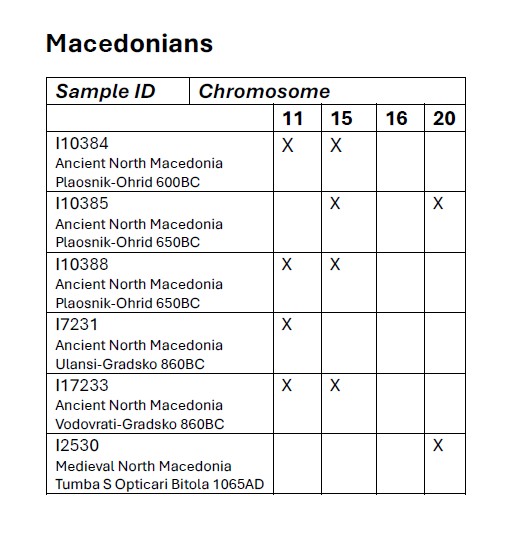 Macedonians

| Sample ID | Chromosome | | | |
|---|---|---|---|---|
| | 11 | 15 | 16 | 20 |
| I10384 Ancient North Macedonia Plaosnik-Ohrid 600BC | X | X | | |
| I10385 Ancient North Macedonia Plaosnik-Ohrid 650BC | | X | | X |
| I10388 Ancient North Macedonia Plaosnik-Ohrid 650BC | X | X | | |
| I7231 Ancient North Macedonia Ulansi-Gradsko 860BC | X | | | |
| I17233 Ancient North Macedonia Vodovrati-Gradsko 860BC | X | X | | |
| I2530 Medieval North Macedonia Tumba S Opticari Bitola 1065AD | | | | X |